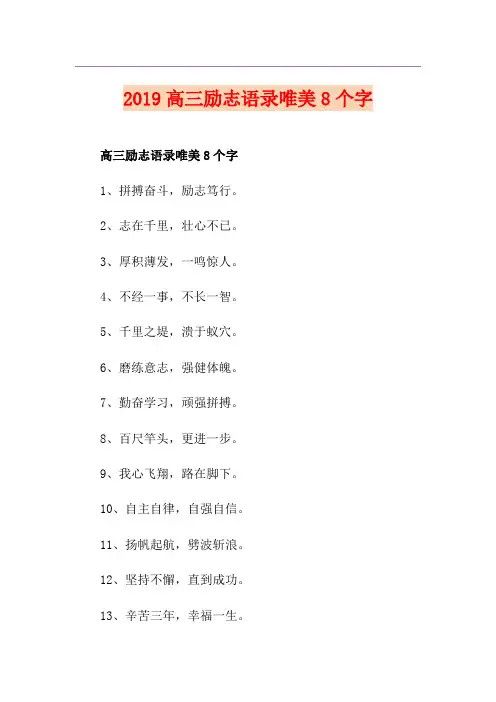 2019高三励志语录唯美8个字

高三励志语录唯美8个字

1、拼搏奋斗，励志笃行。

2、志在千里，壮心不已。

3、厚积薄发，一鸣惊人。

4、不经一事，不长一智。

5、千里之堤，溃于蚁穴。

6、磨练意志，强健体魄。

7、勤奋学习，顽强拼搏。

8、百尺竿头，更进一步。

9、我心飞翔，路在脚下。

10、自主自律，自强自信。

11、扬帆起航，劈波斩浪。

12、坚持不懈，直到成功。

13、辛苦三年，幸福一生。